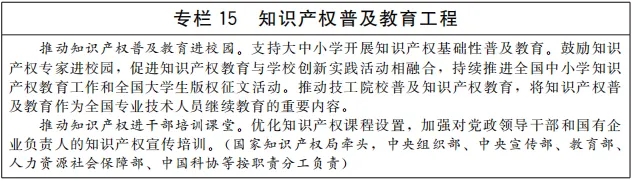 专栏 15　知识产权普及教育工程

推动知识产权普及教育进校园。支持大中小学开展知识产权基础性普及教育。鼓励知识产权专家进校园，促进知识产权教育与学校创新实践活动相融合，持续推进全国中小学知识产权教育工作和全国大学生版权征文活动。推动技工院校普及知识产权教育，将知识产权普及教育作为全国专业技术人员继续教育的重要内容。

推动知识产权进干部培训课堂。优化知识产权课程设置，加强对党政领导干部和国有企业负责人的知识产权宣传培训。（国家知识产权局牵头，中央组织部、中央宣传部、教育部、人力资源社会保障部、中国科协等按职责分工负责）